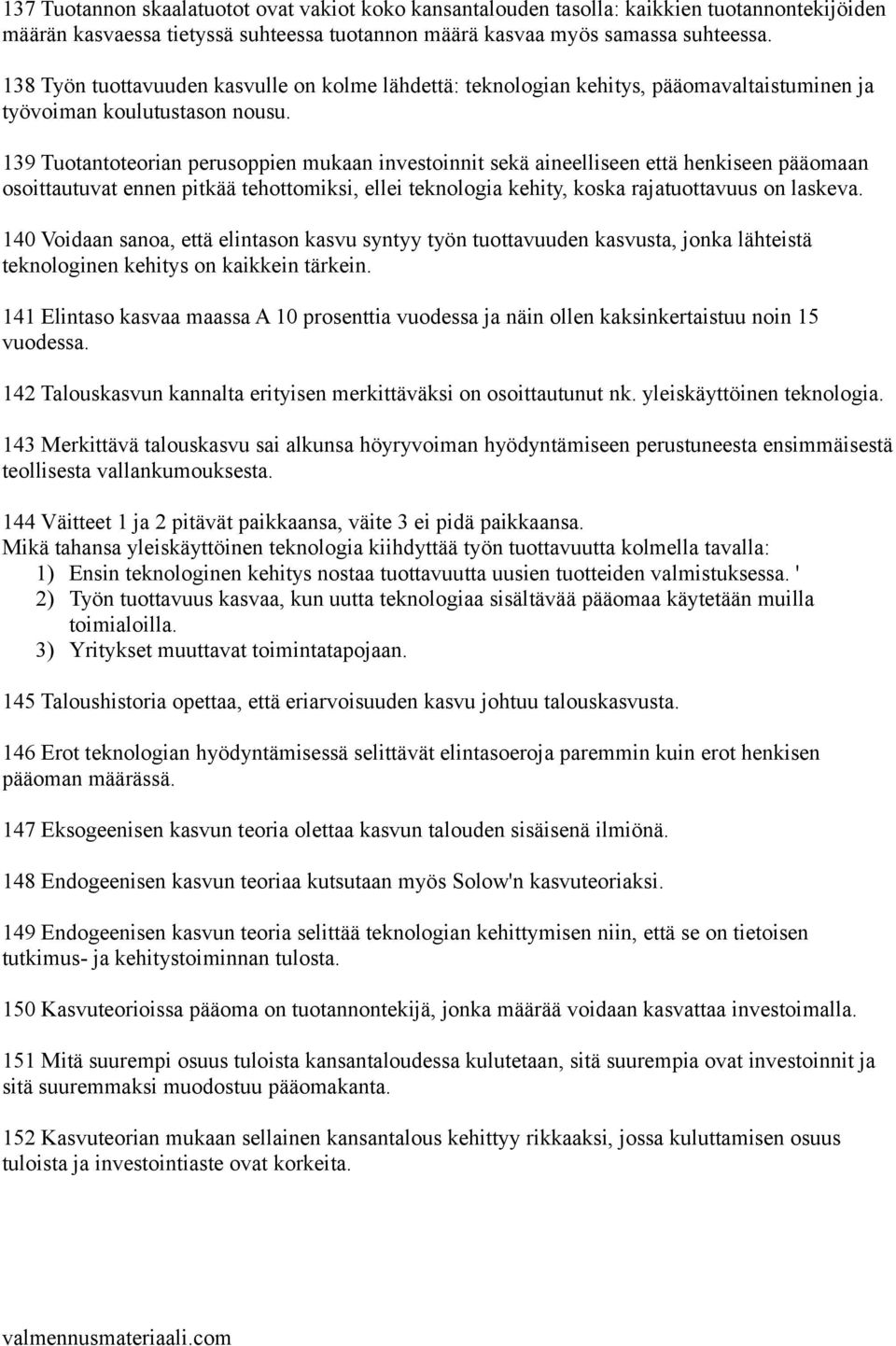 137 Tuotannon skaalatuotot ovat vakiot koko kansantalouden tasolla: kaikkien tuotannontekijöiden määrän kasvaessa tietyssä suhteessa tuotannon määrä kasvaa myös samassa suhteessa.

138 Työn tuottavuuden kasvulle on kolme lähdettä: teknologian kehitys, pääomavaltaistuminen ja työvoiman koulutustason nousu.

139 Tuotantoteorian perusoppien mukaan investoinnit sekä aineelliseen että henkiseen pääomaan osoittautuvat ennen pitkää tehottomiksi, ellei teknologia kehity, koska rajatuottavuus on laskeva.

140 Voidaan sanoa, että elintason kasvu syntyy työn tuottavuuden kasvusta, jonka lähteistä teknologinen kehitys on kaikkein tärkein.

141 Elintaso kasvaa maassa A 10 prosenttia vuodessa ja näin ollen kaksinkertaistuu noin 15 vuodessa.

142 Talouskasvun kannalta erityisen merkittäväksi on osoittautunut nk. yleiskäyttöinen teknologia.

143 Merkittävä talouskasvu sai alkunsa höyryvoiman hyödyntämiseen perustuneesta ensimmäisestä teollisesta vallankumouksesta.

144 Väitteet 1 ja 2 pitävät paikkaansa, väite 3 ei pidä paikkaansa.
Mikä tahansa yleiskäyttöinen teknologia kiihdyttää työn tuottavuutta kolmella tavalla:
1) Ensin teknologinen kehitys nostaa tuottavuutta uusien tuotteiden valmistuksessa. '
2) Työn tuottavuus kasvaa, kun uutta teknologiaa sisältävää pääomaa käytetään muilla toimialoilla.
3) Yritykset muuttavat toimintatapojaan.

145 Taloushistoria opettaa, että eriarvoisuuden kasvu johtuu talouskasvusta.

146 Erot teknologian hyödyntämisessä selittävät elintasoeroja paremmin kuin erot henkisen pääoman määrässä.

147 Eksogeenisen kasvun teoria olettaa kasvun talouden sisäisenä ilmiönä.

148 Endogeenisen kasvun teoriaa kutsutaan myös Solow'n kasvuteoriaksi.

149 Endogeenisen kasvun teoria selittää teknologian kehittymisen niin, että se on tietoisen tutkimus- ja kehitystoiminnan tulosta.

150 Kasvuteorioissa pääoma on tuotannontekijä, jonka määrää voidaan kasvattaa investoimalla.

151 Mitä suurempi osuus tuloista kansantaloudessa kulutetaan, sitä suurempia ovat investoinnit ja sitä suuremmaksi muodostuu pääomakanta.

152 Kasvuteorian mukaan sellainen kansantalous kehittyy rikkaaksi, jossa kuluttamisen osuus tuloista ja investointiaste ovat korkeita.

valmennusmateriaali.com